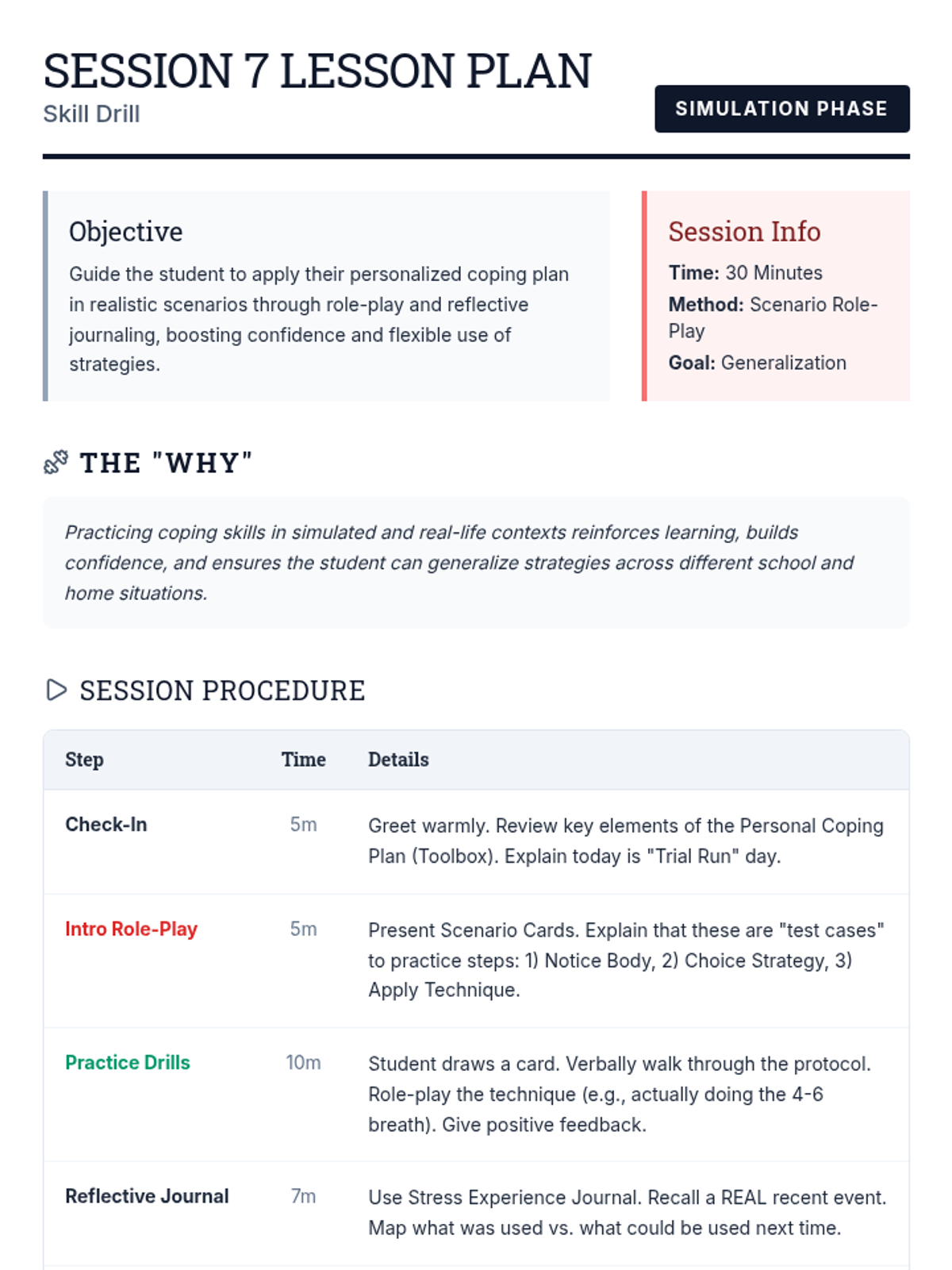 SESSION 7 LESSON PLAN
Skill Drill

SIMULATION PHASE

Objective
Guide the student to apply their personalized coping plan in realistic scenarios through role-play and reflective journaling, boosting confidence and flexible use of strategies.

Session Info
Time: 30 Minutes
Method: Scenario Role-Play
Goal: Generalization

THE "WHY"

Practicing coping skills in simulated and real-life contexts reinforces learning, builds confidence, and ensures the student can generalize strategies across different school and home situations.

SESSION PROCEDURE

| Step | Time | Details |
|---|---|---|
| Check-In | 5m | Greet warmly. Review key elements of the Personal Coping Plan (Toolbox). Explain today is "Trial Run" day. |
| Intro Role-Play | 5m | Present Scenario Cards. Explain that these are "test cases" to practice steps: 1) Notice Body, 2) Choice Strategy, 3) Apply Technique. |
| Practice Drills | 10m | Student draws a card. Verbally walk through the protocol. Role-play the technique (e.g., actually doing the 4-6 breath). Give positive feedback. |
| Reflective Journal | 7m | Use Stress Experience Journal. Recall a REAL recent event. Map what was used vs. what could be used next time. |